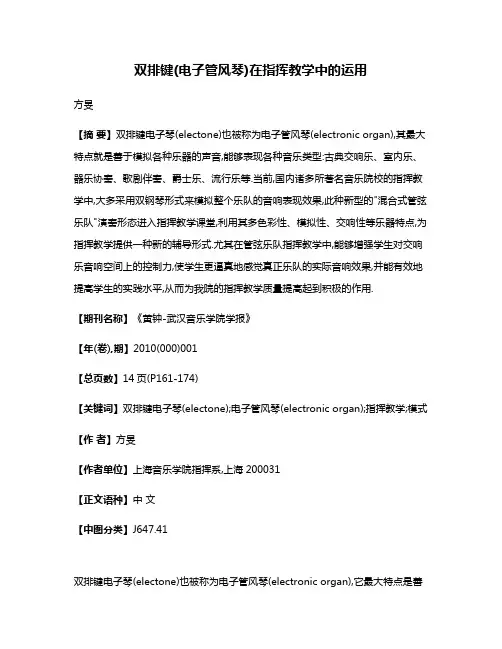 双排键(电子管风琴)在指挥教学中的运用

方旻

【摘 要】双排键电子琴(electone)也被称为电子管风琴(electronic organ),其最大特点就是善于模拟各种乐器的声音,能够表现各种音乐类型:古典交响乐、室内乐、器乐协奏、歌剧伴奏、爵士乐、流行乐等.当前,国内诸多所著名音乐院校的指挥教学中,大多采用双钢琴形式来模拟整个乐队的音响表现效果,此种新型的"混合式管弦乐队"演奏形态进入指挥教学课堂,利用其多色彩性、模拟性、交响性等乐器特点,为指挥教学提供一种新的辅导形式.尤其在管弦乐队指挥教学中,能够增强学生对交响乐音响空间上的控制力,使学生更逼真地感觉真正乐队的实际音响效果,并能有效地提高学生的实践水平,从而为我院的指挥教学质量提高起到积极的作用.

【期刊名称】《黄钟-武汉音乐学院学报》

【年(卷),期】2010(000)001

【总页数】14页(P161-174)

【关键词】双排键电子琴(electone);电子管风琴(electronic organ);指挥教学;模式

【作 者】方旻

【作者单位】上海音乐学院指挥系,上海 200031

【正文语种】中 文

【中图分类】J647.41

双排键电子琴(electone)也被称为电子管风琴(electronic organ),它最大特点是善